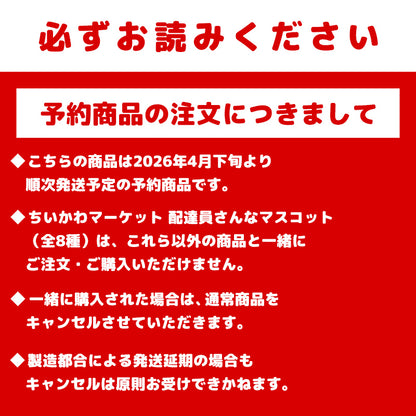 必ずお読みください

予約商品の注文につきまして

◆こちらの商品は2026年4月下旬より順次発送予定の予約商品です。

◆ちいかわマーケット 配達員さんなマスコット（全8種）は、これら以外の商品と一緒にご注文・ご購入いただけません。

◆一緒に購入された場合は、通常商品をキャンセルさせていただきます。

◆製造都合による発送延期の場合もキャンセルは原則お受けできかねます。